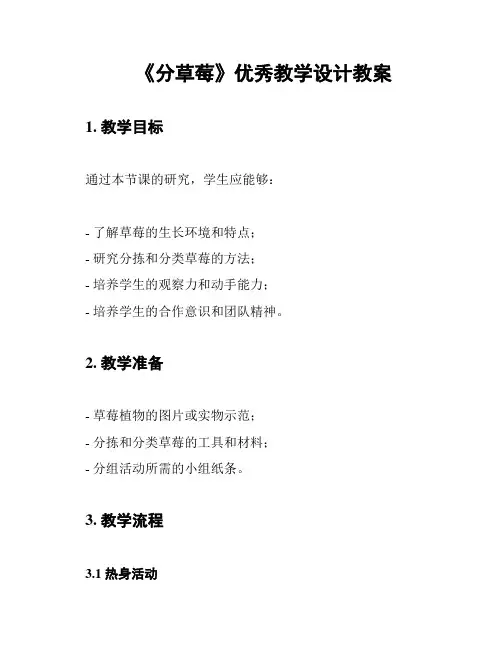 《分草莓》优秀教学设计教案

1. 教学目标

通过本节课的研究，学生应能够：

- 了解草莓的生长环境和特点；
- 研究分拣和分类草莓的方法；
- 培养学生的观察力和动手能力；
- 培养学生的合作意识和团队精神。

2. 教学准备

- 草莓植物的图片或实物示范；
- 分拣和分类草莓的工具和材料；
- 分组活动所需的小组纸条。

3. 教学流程

3.1 热身活动